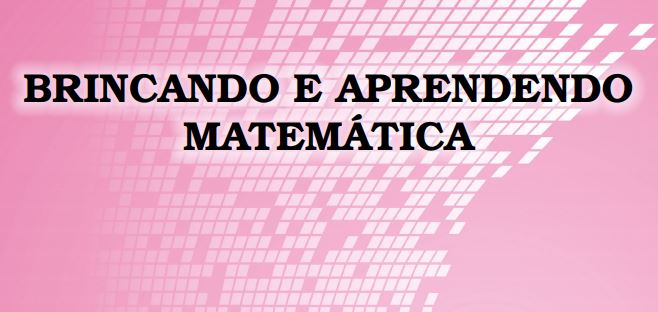 BRINCANDO E APRENDENDO MATEMÁTICA